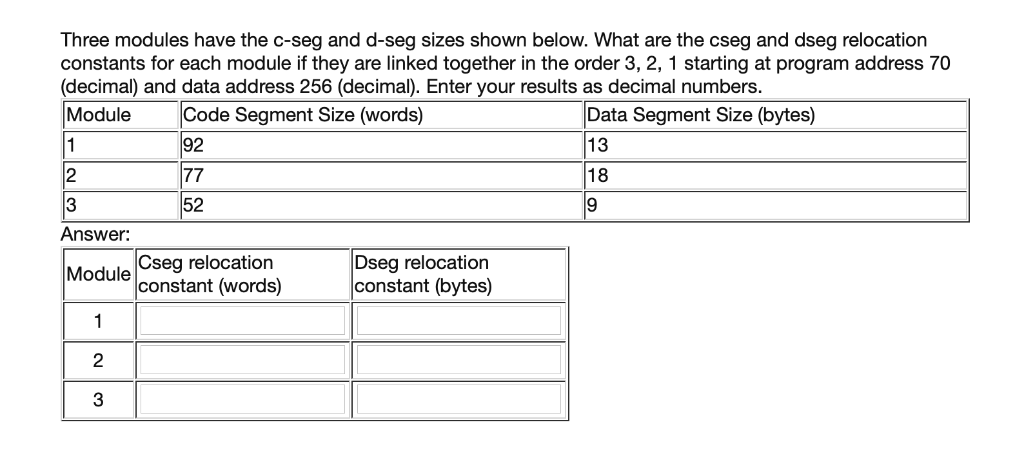 Three modules have the c-seg and d-seg sizes shown below. What are the cseg and dseg relocation constants for each module if they are linked together in the order 3, 2, 1 starting at program address 70 (decimal) and data address 256 (decimal). Enter your results as decimal numbers.

| Module | Code Segment Size (words) | Data Segment Size (bytes) |
|---|---|---|
| 1 | 92 | 13 |
| 2 | 77 | 18 |
| 3 | 52 | 9 |

Answer:

| Module | Cseg relocation constant (words) | Dseg relocation constant (bytes) |
|---|---|---|
| 1 | | |
| 2 | | |
| 3 | | |